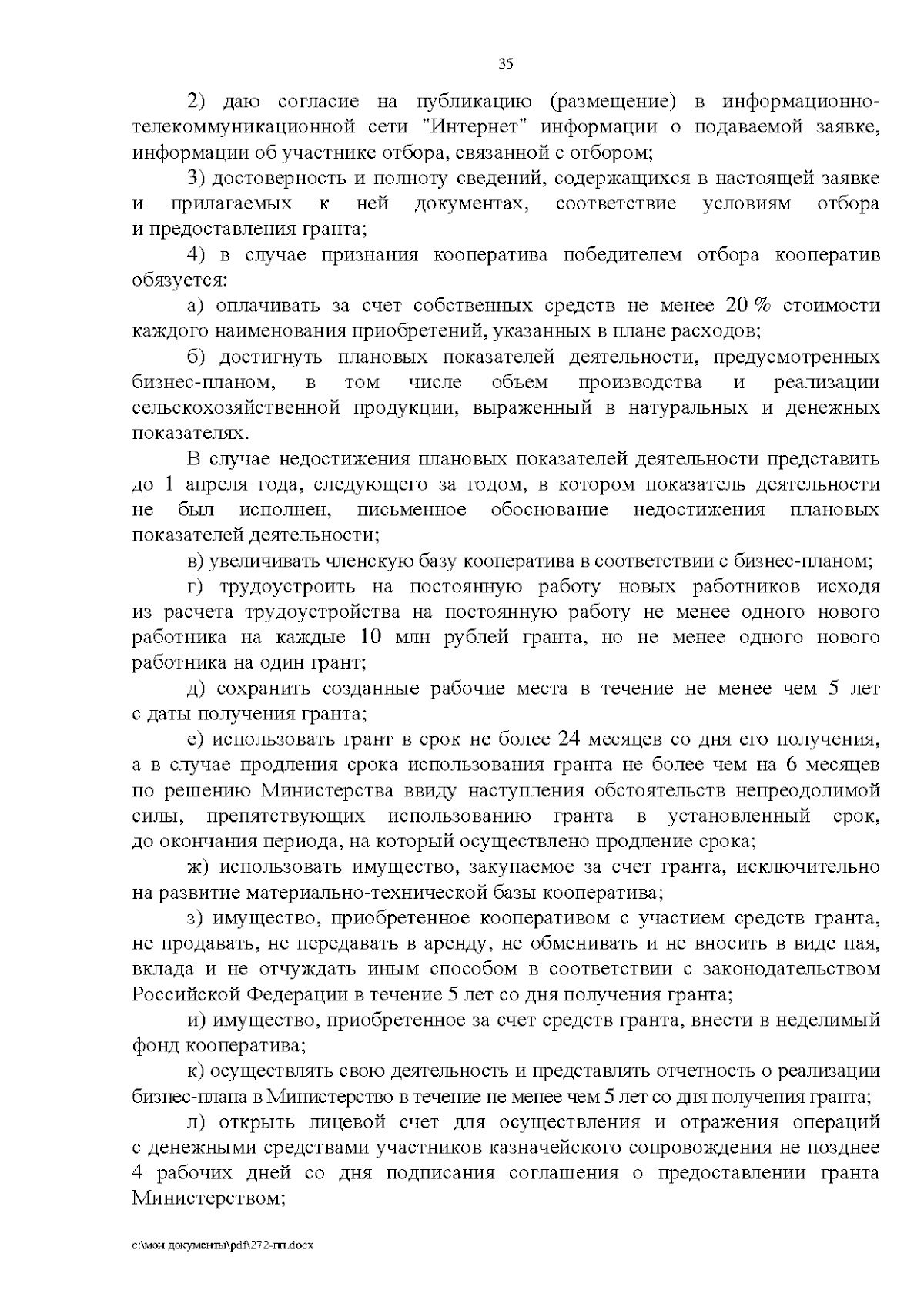 35

2) даю согласие на публикацию (размещение) в информационно-телекоммуникационной сети "Интернет" информации о подаваемой заявке, информации об участнике отбора, связанной с отбором;

3) достоверность и полноту сведений, содержащихся в настоящей заявке и прилагаемых к ней документах, соответствие условиям отбора и предоставления гранта;

4) в случае признания кооператива победителем отбора кооператив обязуется:

а) оплачивать за счет собственных средств не менее 20 % стоимости каждого наименования приобретений, указанных в плане расходов;

б) достигнуть плановых показателей деятельности, предусмотренных бизнес-планом, в том числе объем производства и реализации сельскохозяйственной продукции, выраженный в натуральных и денежных показателях.

В случае недостижения плановых показателей деятельности представить до 1 апреля года, следующего за годом, в котором показатель деятельности не был исполнен, письменное обоснование недостижения плановых показателей деятельности;

в) увеличивать членскую базу кооператива в соответствии с бизнес-планом;

г) трудоустроить на постоянную работу новых работников исходя из расчета трудоустройства на постоянную работу не менее одного нового работника на каждые 10 млн рублей гранта, но не менее одного нового работника на один грант;

д) сохранить созданные рабочие места в течение не менее чем 5 лет с даты получения гранта;

е) использовать грант в срок не более 24 месяцев со дня его получения, а в случае продления срока использования гранта не более чем на 6 месяцев по решению Министерства ввиду наступления обстоятельств непреодолимой силы, препятствующих использованию гранта в установленный срок, до окончания периода, на который осуществлено продление срока;

ж) использовать имущество, закупаемое за счет гранта, исключительно на развитие материально-технической базы кооператива;

з) имущество, приобретенное кооперативом с участием средств гранта, не продавать, не передавать в аренду, не обменивать и не вносить в виде пая, вклада и не отчуждать иным способом в соответствии с законодательством Российской Федерации в течение 5 лет со дня получения гранта;

и) имущество, приобретенное за счет средств гранта, внести в неделимый фонд кооператива;

к) осуществлять свою деятельность и представлять отчетность о реализации бизнес-плана в Министерство в течение не менее чем 5 лет со дня получения гранта;

л) открыть лицевой счет для осуществления и отражения операций с денежными средствами участников казначейского сопровождения не позднее 4 рабочих дней со дня подписания соглашения о предоставлении гранта Министерством;

c:\мои документы\pdf\272-пп.docx